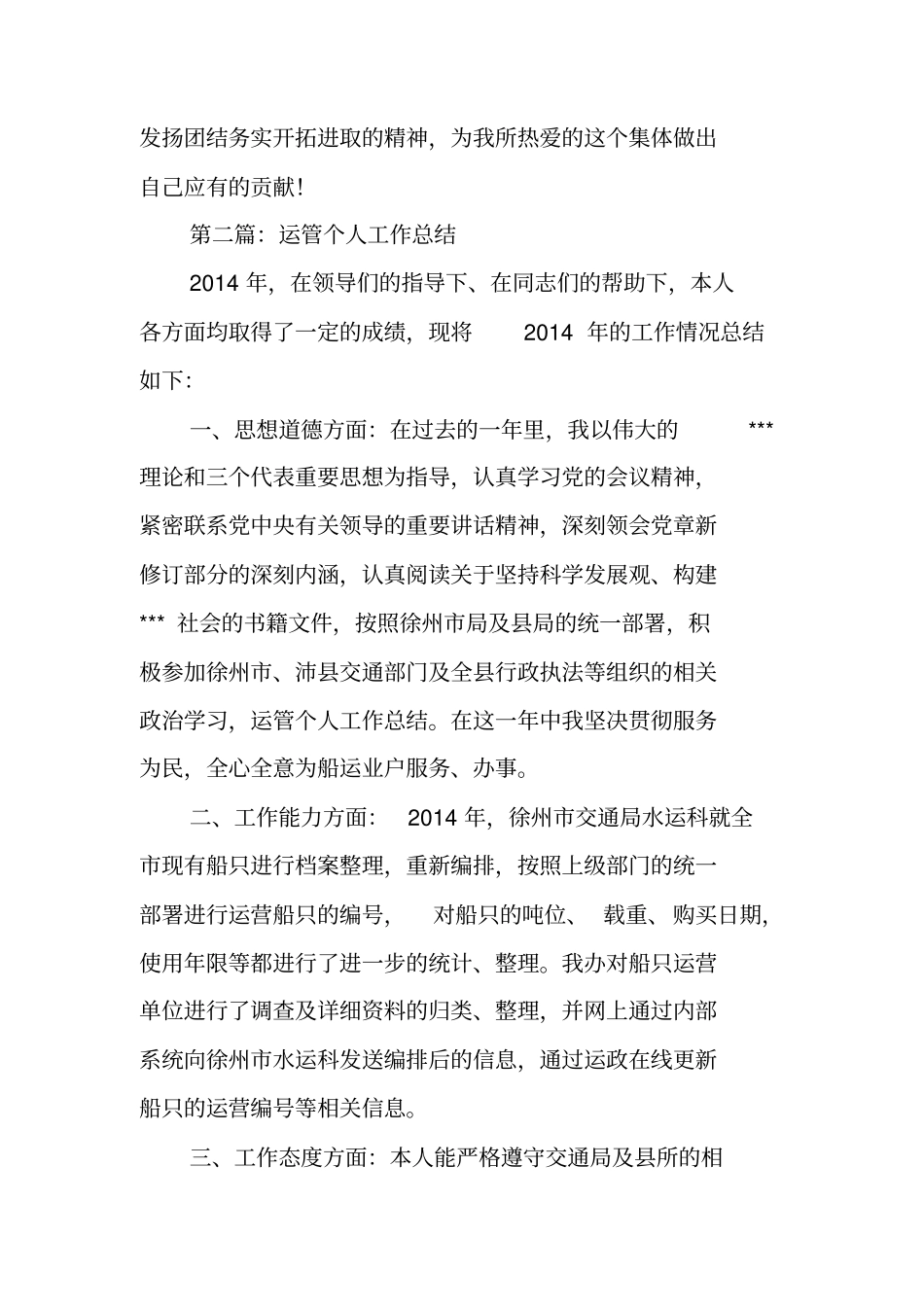 发扬团结务实开拓进取的精神，为我所热爱的这个集体做出自己应有的贡献！

第二篇：运管个人工作总结

2014 年，在领导们的指导下、在同志们的帮助下，本人各方面均取得了一定的成绩，现将 2014 年的工作情况总结如下：

一、思想道德方面：在过去的一年里，我以伟大的 *** 理论和三个代表重要思想为指导，认真学习党的会议精神，紧密联系党中央有关领导的重要讲话精神，深刻领会党章新修订部分的深刻内涵，认真阅读关于坚持科学发展观、构建 *** 社会的书籍文件，按照徐州市局及县局的统一部署，积极参加徐州市、沛县交通部门及全县行政执法等组织的相关政治学习，运管个人工作总结。在这一年中我坚决贯彻服务为民，全心全意为船运业户服务、办事。

二、工作能力方面： 2014 年，徐州市交通局水运科就全市现有船只进行档案整理，重新编排，按照上级部门的统一部署进行运营船只的编号， 对船只的吨位、 载重、购买日期，使用年限等都进行了进一步的统计、整理。我办对船只运营单位进行了调查及详细资料的归类、整理，并网上通过内部系统向徐州市水运科发送编排后的信息，通过运政在线更新船只的运营编号等相关信息。

三、工作态度方面：本人能严格遵守交通局及县所的相